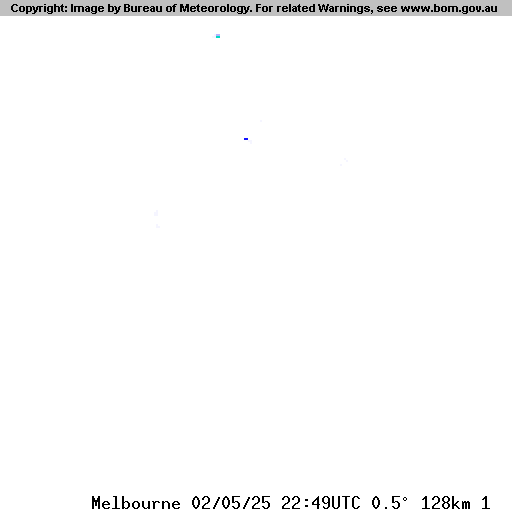 Copyright: Image by Bureau of Meteorology. For related Warnings, see www.bom.gov.au

Melbourne 02/05/25 22:49UTC 0.5° 128km 1